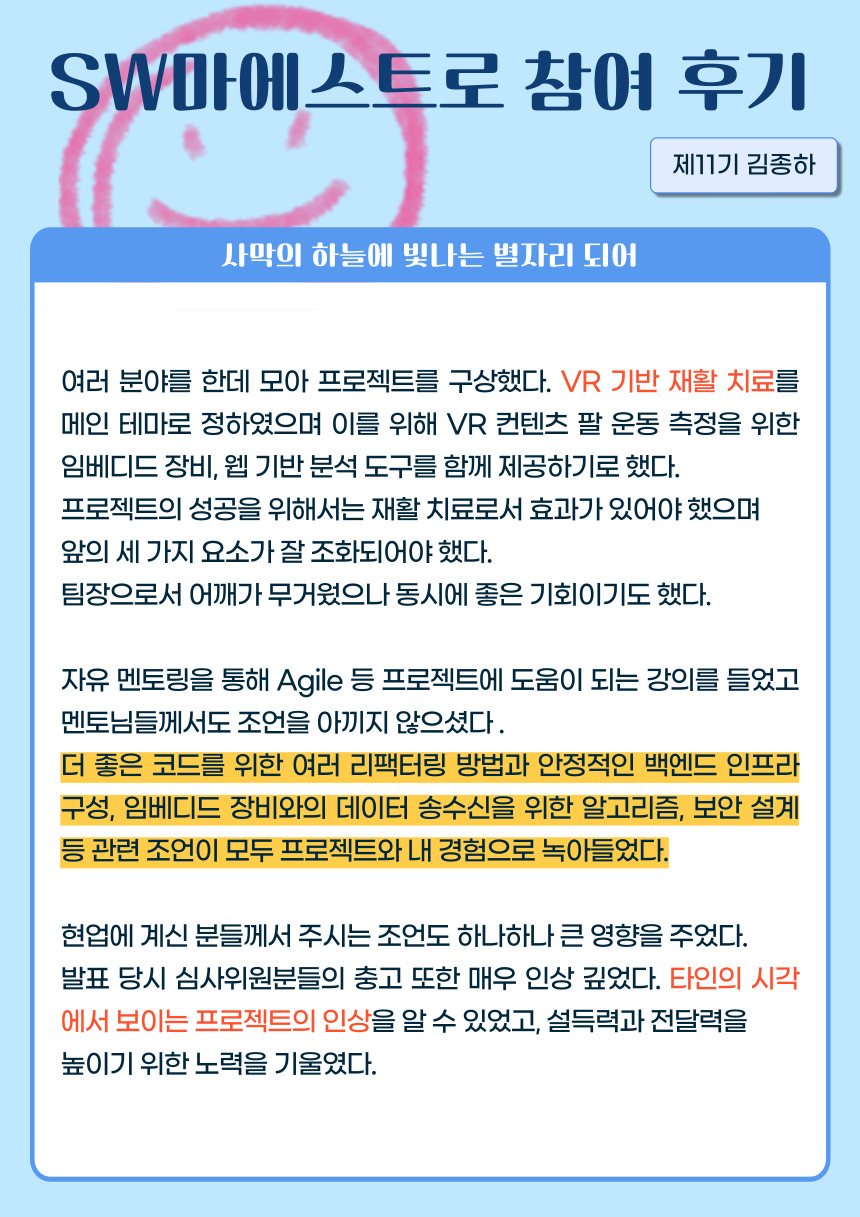 SW마에스트로 참여 후기

제11기 김종하

사막의 하늘에 빛나는 별자리 되어

여러 분야를 한데 모아 프로젝트를 구상했다. VR 기반 재활 치료를 메인 테마로 정하였으며 이를 위해 VR 컨텐츠 팔 운동 측정을 위한 임베디드 장비, 웹 기반 분석 도구를 함께 제공하기로 했다.
프로젝트의 성공을 위해서는 재활 치료로서 효과가 있어야 했으며 앞의 세 가지 요소가 잘 조화되어야 했다.
팀장으로서 어깨가 무거웠으나 동시에 좋은 기회이기도 했다.

자유 멘토링을 통해 Agile 등 프로젝트에 도움이 되는 강의를 들었고 멘토님들께서도 조언을 아끼지 않으셨다 .
더 좋은 코드를 위한 여러 리팩터링 방법과 안정적인 백엔드 인프라 구성, 임베디드 장비와의 데이터 송수신을 위한 알고리즘, 보안 설계 등 관련 조언이 모두 프로젝트와 내 경험으로 녹아들었다.

현업에 계신 분들께서 주시는 조언도 하나하나 큰 영향을 주었다.
발표 당시 심사위원분들의 충고 또한 매우 인상 깊었다. 타인의 시각에서 보이는 프로젝트의 인상을 알 수 있었고, 설득력과 전달력을 높이기 위한 노력을 기울였다.